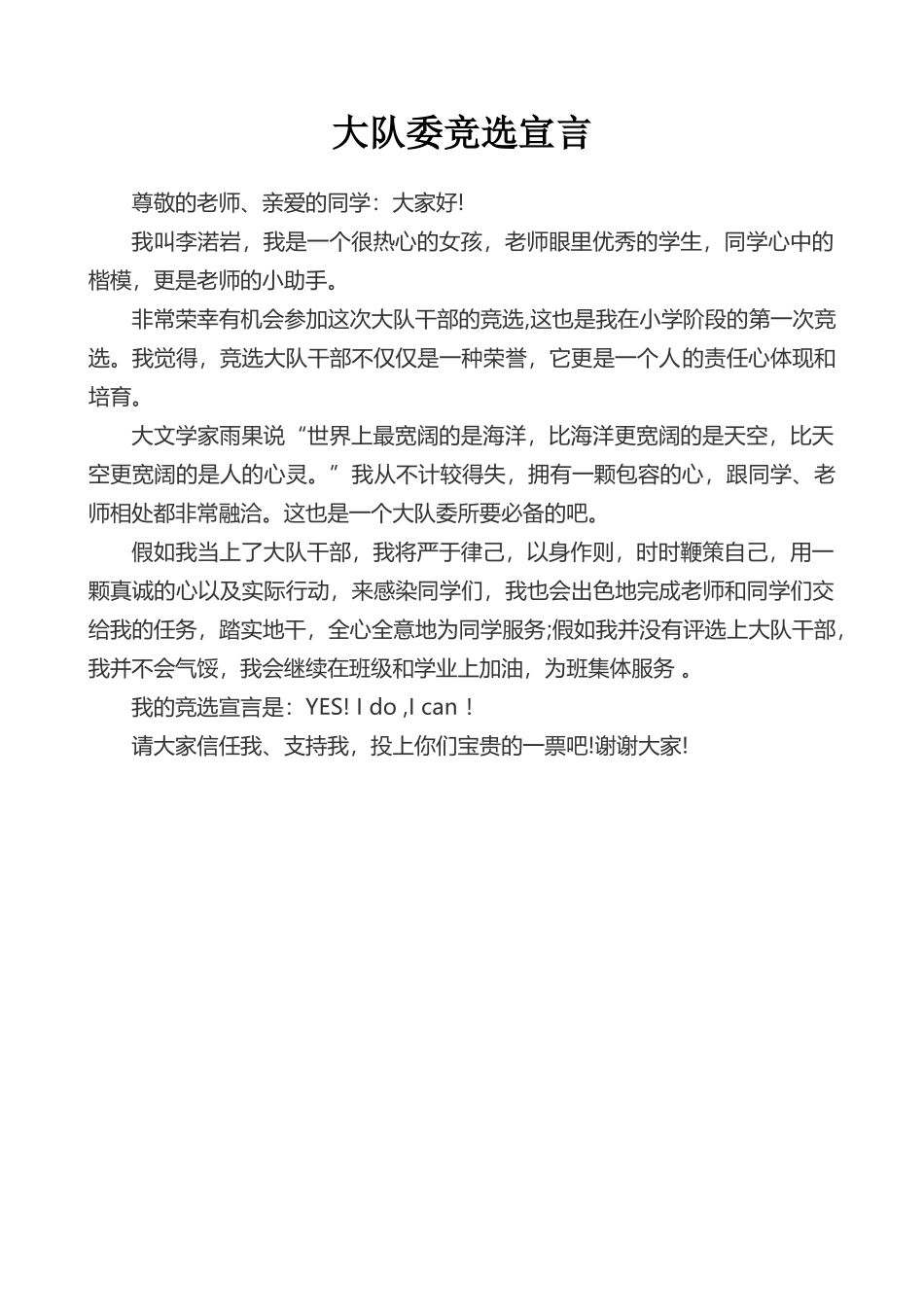 大队委竞选宣言

尊敬的老师、亲爱的同学：大家好!

我叫李渃岩，我是一个很热心的女孩，老师眼里优秀的学生，同学心中的楷模，更是老师的小助手。

非常荣幸有机会参加这次大队干部的竞选,这也是我在小学阶段的第一次竞选。我觉得，竞选大队干部不仅仅是一种荣誉，它更是一个人的责任心体现和培育。

大文学家雨果说“世界上最宽阔的是海洋，比海洋更宽阔的是天空，比天空更宽阔的是人的心灵。”我从不计较得失，拥有一颗包容的心，跟同学、老师相处都非常融洽。这也是一个大队委所要必备的吧。

假如我当上了大队干部，我将严于律己，以身作则，时时鞭策自己，用一颗真诚的心以及实际行动，来感染同学们，我也会出色地完成老师和同学们交给我的任务，踏实地干，全心全意地为同学服务;假如我并没有评选上大队干部，我并不会气馁，我会继续在班级和学业上加油，为班集体服务 。

我的竞选宣言是：YES! I do ,I can！

请大家信任我、支持我，投上你们宝贵的一票吧!谢谢大家!